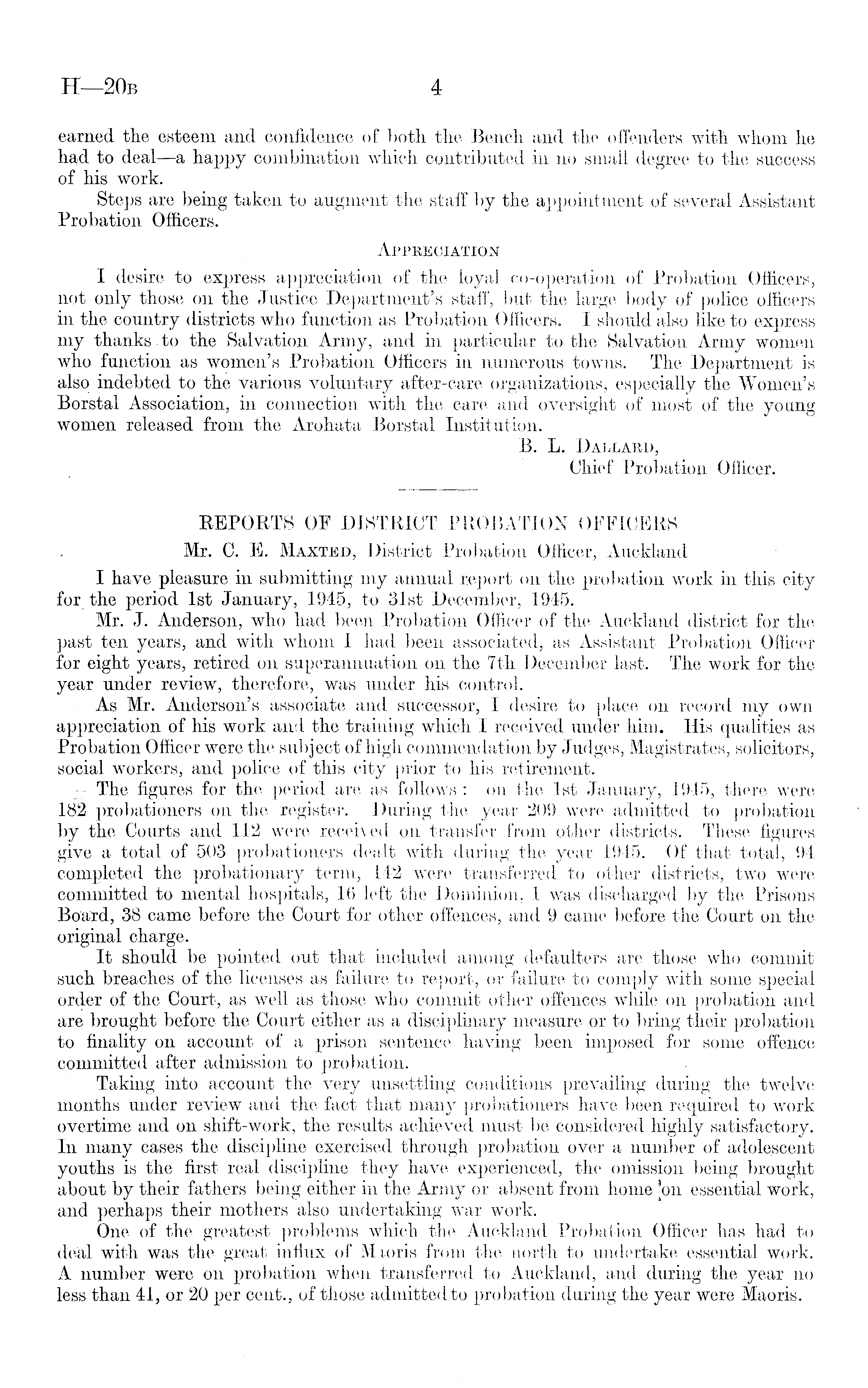 H—20B 4

earned the esteem and confidence of both the Bench and the offenders with whom he had to deal—a happy combination which contributed in no small degree to the success of his work.

Steps are being taken to augment the staff by the appointment of several Assistant Probation Officers.

APPRECIATION

I desire to express appreciation of the loyal co-operation of Probation Officers, not only those on the Justice Department's staff, but the large body of police officers in the country districts who function as Probation Officers. I should also like to express my thanks to the Salvation Army, and in particular to the Salvation Army women who function as women's Probation Officers in numerous towns. The Department is also indebted to the various voluntary after-care organizations, especially the Women's Borstal Association, in connection with the care and oversight of most of the young women released from the Arohata Borstal Institution.

B. L. DALLARD,
Chief Probation Officer.

REPORTS OF DISTRICT PROBATION OFFICERS

Mr. C. E. MAXTED, District Probation Officer, Auckland

I have pleasure in submitting my annual report on the probation work in this city for the period 1st January, 1945, to 31st December, 1945.

Mr. J. Anderson, who had been Probation Officer of the Auckland district for the past ten years, and with whom I had been associated, as Assistant Probation Officer for eight years, retired on superannuation on the 7th December last. The work for the year under review, therefore, was under his control.

As Mr. Anderson's associate and successor, I desire to place on record my own appreciation of his work and the training which I received under him. His qualities as Probation Officer were the subject of high commendation by Judges, Magistrates, solicitors, social workers, and police of this city prior to his retirement.

The figures for the period are as follows: on the 1st January, 1945, there were 182 probationers on the register. During the year 209 were admitted to probation by the Courts and 112 were received on transfer from other districts. These figures give a total of 503 probationers dealt with during the year 1945. Of that total, 94 completed the probationary term, 142 were transferred to other districts, two were committed to mental hospitals, 16 left the Dominion, 1 was discharged by the Prisons Board, 38 came before the Court for other offences, and 9 came before the Court on the original charge.

It should be pointed out that included among defaulters are those who commit such breaches of the licenses as failure to report, or failure to comply with some special order of the Court, as well as those who commit other offences while on probation and are brought before the Court either as a disciplinary measure or to bring their probation to finality on account of a prison sentence having been imposed for some offence committed after admission to probation.

Taking into account the very unsettling conditions prevailing during the twelve months under review and the fact that many probationers have been required to work overtime and on shift-work, the results achieved must be considered highly satisfactory. In many cases the discipline exercised through probation over a number of adolescent youths is the first real discipline they have experienced, the omission being brought about by their fathers being either in the Army or absent from home on essential work, and perhaps their mothers also undertaking war work.

One of the greatest problems which the Auckland Probation Officer has had to deal with was the great influx of Maoris from the north to undertake essential work. A number were on probation when transferred to Auckland, and during the year no less than 41, or 20 per cent., of those admitted to probation during the year were Maoris.